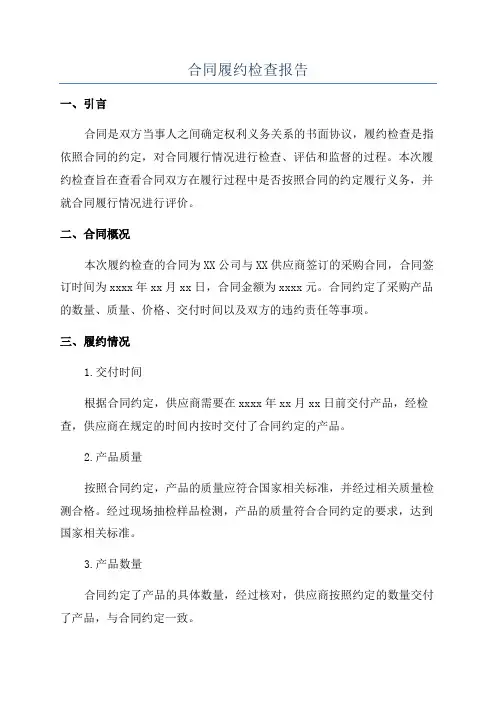 合同履约检查报告

一、引言

合同是双方当事人之间确定权利义务关系的书面协议，履约检查是指依照合同的约定，对合同履行情况进行检查、评估和监督的过程。本次履约检查旨在查看合同双方在履行过程中是否按照合同的约定履行义务，并就合同履行情况进行评价。

二、合同概况

本次履约检查的合同为XX公司与XX供应商签订的采购合同，合同签订时间为xxxx年xx月xx日，合同金额为xxxx元。合同约定了采购产品的数量、质量、价格、交付时间以及双方的违约责任等事项。

三、履约情况

1.交付时间

根据合同约定，供应商需要在xxxx年xx月xx日前交付产品，经检查，供应商在规定的时间内按时交付了合同约定的产品。

2.产品质量

按照合同约定，产品的质量应符合国家相关标准，并经过相关质量检测合格。经过现场抽检样品检测，产品的质量符合合同约定的要求，达到国家相关标准。

3.产品数量

合同约定了产品的具体数量，经过核对，供应商按照约定的数量交付了产品，与合同约定一致。